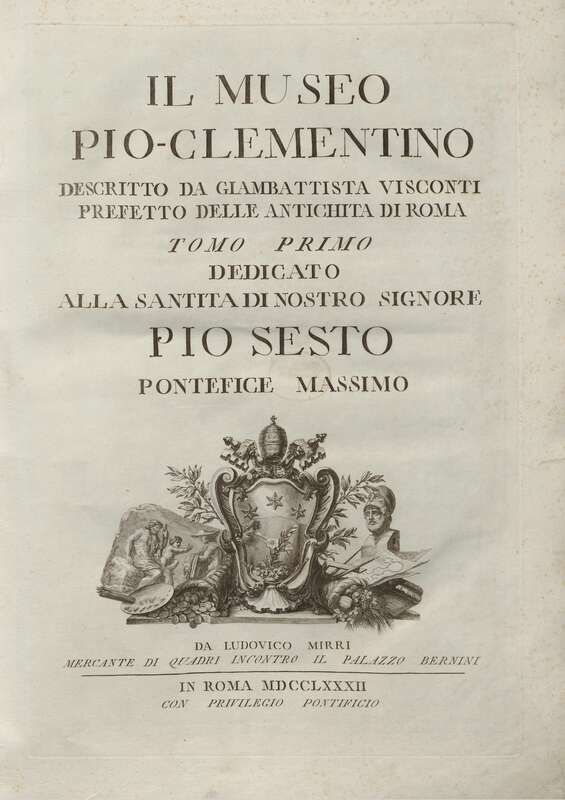 IL MUSEO
PIO-CLEMENTINO
DESCRITTO DA GIAMBATTISTA VISCONTI
PREFETTO DELLE ANTICHITA DI ROMA
TOMO PRIMO
DEDICATO
ALLA SANTITA DI NOSTRO SIGNORE
PIO SESTO
PONTEFICE MASSIMO

DA LUDOVICO MIRRI
MERCANTE DI QUADRI INCONTRO IL PALAZZO BERNINI
IN ROMA MDCCLXXXII
CON PRIVILEGIO PONTIFICIO